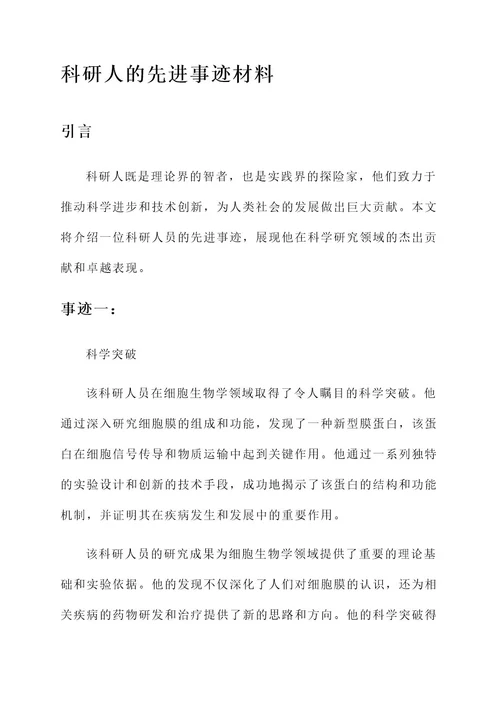 科研人的先进事迹材料

引言

科研人既是理论界的智者，也是实践界的探险家，他们致力于推动科学进步和技术创新，为人类社会的发展做出巨大贡献。本文将介绍一位科研人员的先进事迹，展现他在科学研究领域的杰出贡献和卓越表现。

事迹一：

科学突破

该科研人员在细胞生物学领域取得了令人瞩目的科学突破。他通过深入研究细胞膜的组成和功能，发现了一种新型膜蛋白，该蛋白在细胞信号传导和物质运输中起到关键作用。他通过一系列独特的实验设计和创新的技术手段，成功地揭示了该蛋白的结构和功能机制，并证明其在疾病发生和发展中的重要作用。

该科研人员的研究成果为细胞生物学领域提供了重要的理论基础和实验依据。他的发现不仅深化了人们对细胞膜的认识，还为相关疾病的药物研发和治疗提供了新的思路和方向。他的科学突破得